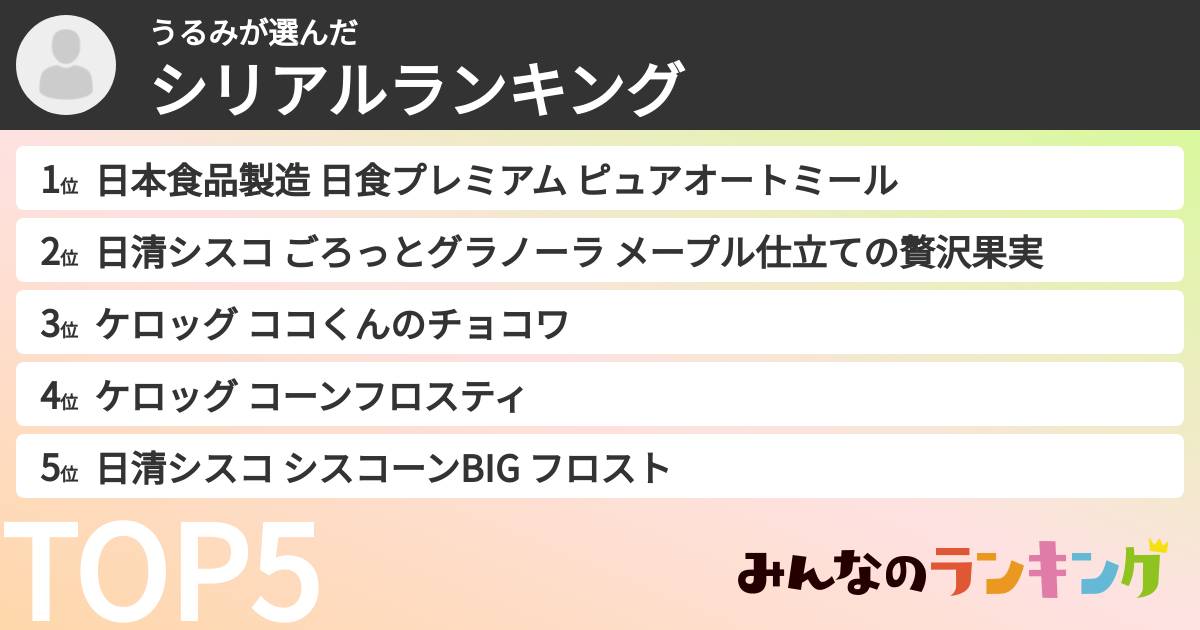 うるみが選んだ
シリアルランキング

1位 日本食品製造 日食プレミアム ピュアオートミール

2位 日清シスコ ごろっとグラノーラ メープル仕立ての贅沢果実

3位 ケロッグ ココくんのチョコワ

4位 ケロッグ コーンフロスティ

5位 日清シスコ シスコーンBIG フロスト

TOP5

みんなのランキング